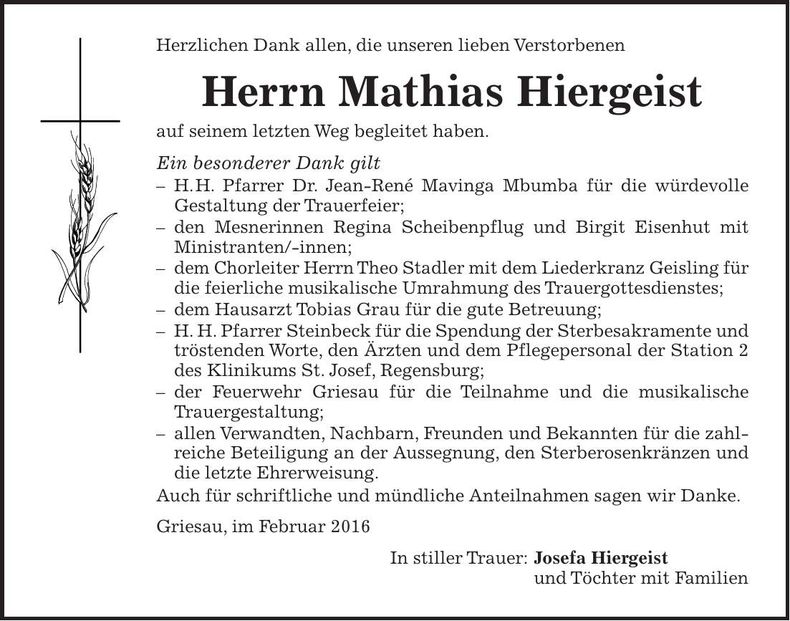 Herzlichen Dank allen, die unseren lieben Verstorbenen

Herrn Mathias Hiergeist

auf seinem letzten Weg begleitet haben.

Ein besonderer Dank gilt

– H.H. Pfarrer Dr. Jean-René Mavinga Mbumba für die würdevolle Gestaltung der Trauerfeier;
– den Mesnerinnen Regina Scheibenpflug und Birgit Eisenhut mit Ministranten/-innen;
– dem Chorleiter Herrn Theo Stadler mit dem Liederkranz Geisling für die feierliche musikalische Umrahmung des Trauergottesdienstes;
– dem Hausarzt Tobias Grau für die gute Betreuung;
– H. H. Pfarrer Steinbeck für die Spendung der Sterbesakramente und tröstenden Worte, den Ärzten und dem Pflegepersonal der Station 2 des Klinikums St. Josef, Regensburg;
– der Feuerwehr Griesau für die Teilnahme und die musikalische Trauergestaltung;
– allen Verwandten, Nachbarn, Freunden und Bekannten für die zahlreiche Beteiligung an der Aussegnung, den Sterberosenkränzen und die letzte Ehrerweisung.

Auch für schriftliche und mündliche Anteilnahmen sagen wir Danke.

Griesau, im Februar 2016

In stiller Trauer: Josefa Hiergeist
und Töchter mit Familien